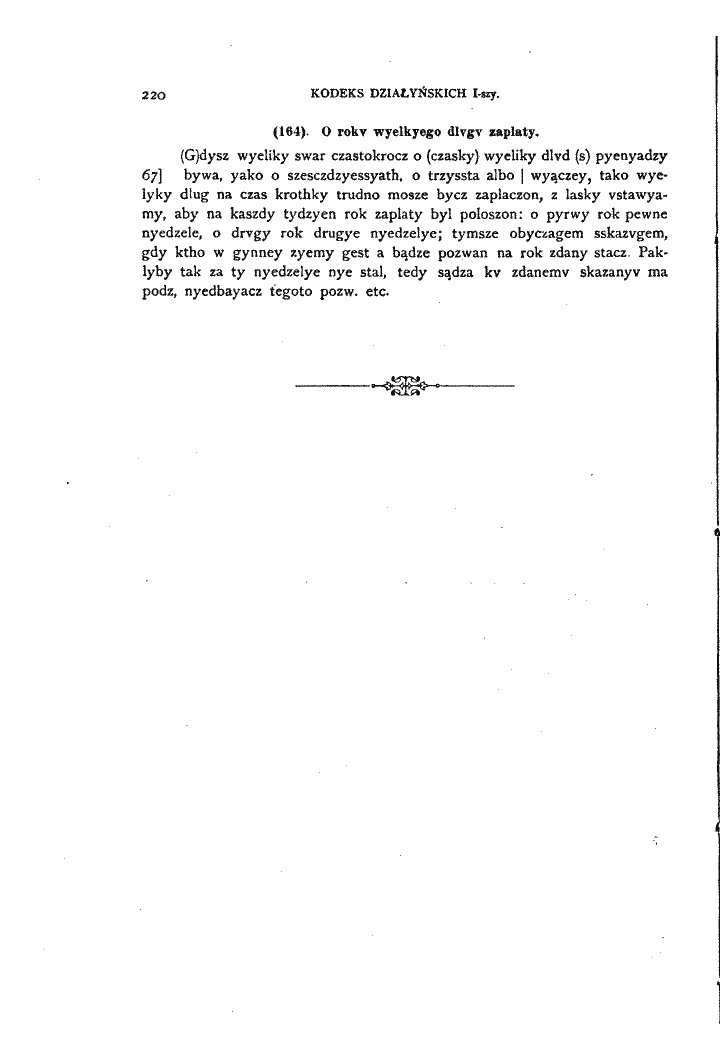 220 KODEKS DZIAŁYŃSKICH I-szy.

(164). O rokv wyelkyego dlvgv zaplaty.

(G)dysz wyeliky swar czastokrocz o (czasky) wyeliky dlvd (s) pyenyadzy 67] bywa, yako o szesczdzyessyath, o trzyssta albo | wyączey, tako wyelyky dlug na czas krothky trudno mosze bycz zaplaczon, z lasky vstawyamy, aby na kaszdy tydzyen rok zaplaty byl poloszon: o pyrwy rok pewne nyedzele, o drvgy rok drugye nyedzelye; tymsze obyczagem sskazvgem, gdy ktho w gynney zyemy gest a bądze pozwan na rok zdany stacz. Paklyby tak za ty nyedzelye nye stal, tedy sądza kv zdanemv skazanyv ma podz, nyedbayacz tegoto pozw. etc.